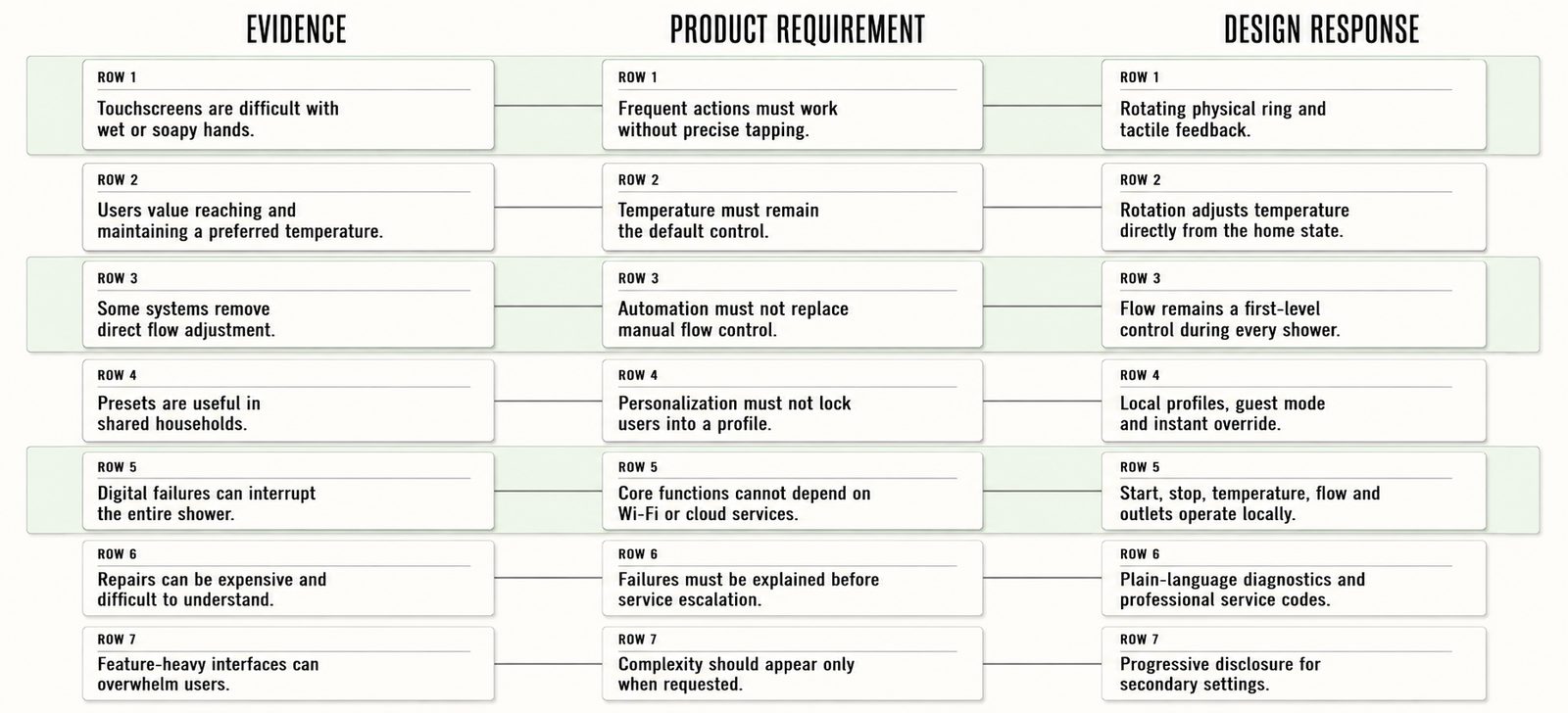 | EVIDENCE | PRODUCT REQUIREMENT | DESIGN RESPONSE |
|---|---|---|
| ROW 1 Touchscreens are difficult with wet or soapy hands. | ROW 1 Frequent actions must work without precise tapping. | ROW 1 Rotating physical ring and tactile feedback. |
| ROW 2 Users value reaching and maintaining a preferred temperature. | ROW 2 Temperature must remain the default control. | ROW 2 Rotation adjusts temperature directly from the home state. |
| ROW 3 Some systems remove direct flow adjustment. | ROW 3 Automation must not replace manual flow control. | ROW 3 Flow remains a first-level control during every shower. |
| ROW 4 Presets are useful in shared households. | ROW 4 Personalization must not lock users into a profile. | ROW 4 Local profiles, guest mode and instant override. |
| ROW 5 Digital failures can interrupt the entire shower. | ROW 5 Core functions cannot depend on Wi-Fi or cloud services. | ROW 5 Start, stop, temperature, flow and outlets operate locally. |
| ROW 6 Repairs can be expensive and difficult to understand. | ROW 6 Failures must be explained before service escalation. | ROW 6 Plain-language diagnostics and professional service codes. |
| ROW 7 Feature-heavy interfaces can overwhelm users. | ROW 7 Complexity should appear only when requested. | ROW 7 Progressive disclosure for secondary settings. |